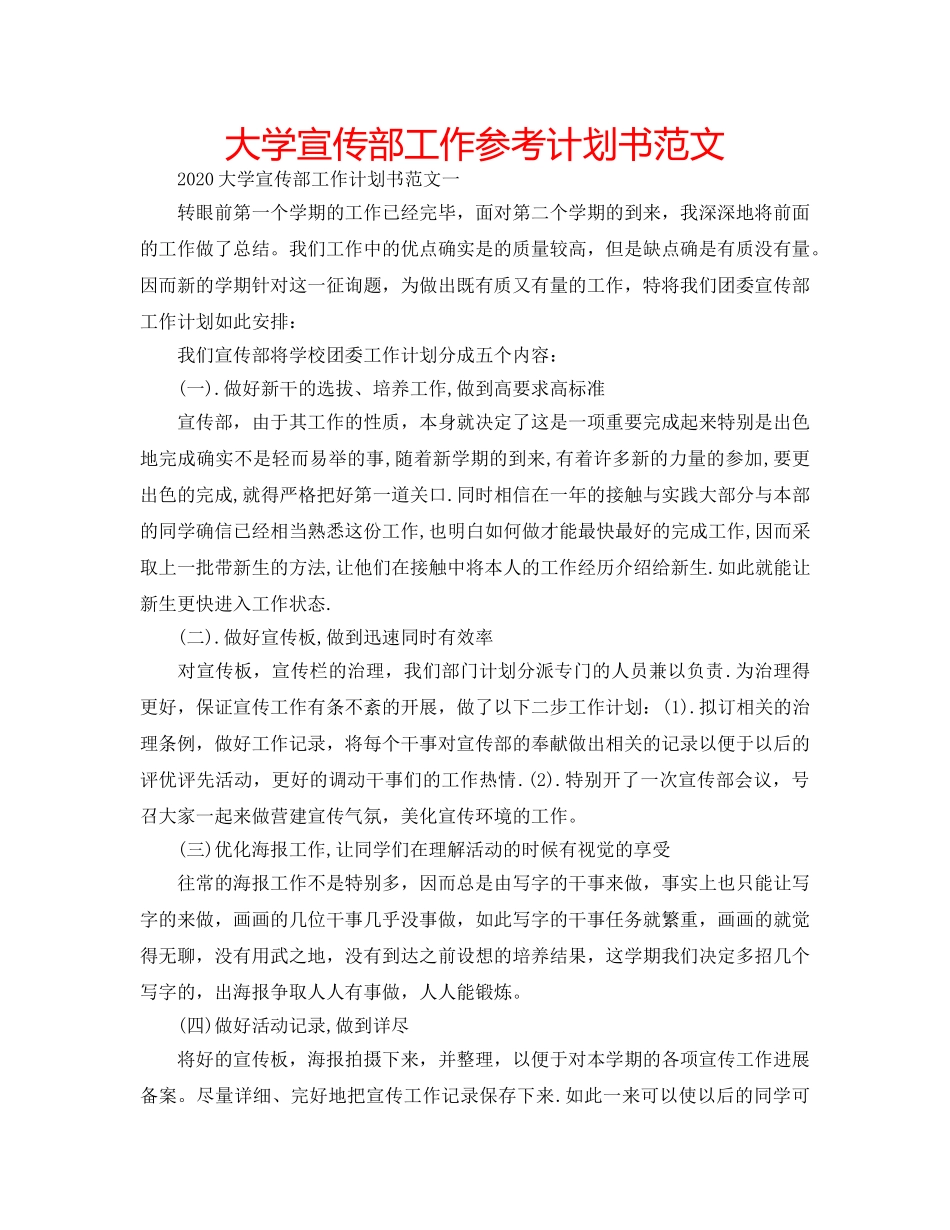 大学宣传部工作参考计划书范文

2020大学宣传部工作计划书范文一

转眼前第一个学期的工作已经完毕，面对第二个学期的到来，我深深地将前面的工作做了总结。我们工作中的优点确实是的质量较高，但是缺点确是有质没有量。因而新的学期针对这一征询题，为做出既有质又有量的工作，特将我们团委宣传部工作计划如此安排：

我们宣传部将学校团委工作计划分成五个内容：

(一).做好新干的选拔、培养工作,做到高要求高标准

宣传部，由于其工作的性质，本身就决定了这是一项重要完成起来特别是出色地完成确实不是轻而易举的事,随着新学期的到来,有着许多新的力量的参加,要更出色的完成,就得严格把好第一道关口.同时相信在一年的接触与实践大部分与本部的同学确信已经相当熟悉这份工作,也明白如何做才能最快最好的完成工作,因而采取上一批带新生的方法,让他们在接触中将本人的工作经历介绍给新生.如此就能让新生更快进入工作状态.

(二).做好宣传板,做到迅速同时有效率

对宣传板，宣传栏的治理，我们部门计划分派专门的人员兼以负责.为治理得更好，保证宣传工作有条不紊的开展，做了以下二步工作计划：(1).拟订相关的治理条例，做好工作记录，将每个干事对宣传部的奉献做出相关的记录以便于以后的评优评先活动，更好的调动干事们的工作热情.(2).特别开了一次宣传部会议，号召大家一起来做营建宣传气氛，美化宣传环境的工作。

(三)优化海报工作,让同学们在理解活动的时候有视觉的享受

往常的海报工作不是特别多，因而总是由写字的干事来做，事实上也只能让写字的来做，画画的几位干事几乎没事做，如此写字的干事任务就繁重，画画的就觉得无聊，没有用武之地，没有到达之前设想的培养结果，这学期我们决定多招几个写字的，出海报争取人人有事做，人人能锻炼。

(四)做好活动记录,做到详尽

将好的宣传板，海报拍摄下来，并整理，以便于对本学期的各项宣传工作进展备案。尽量详细、完好地把宣传工作记录保存下来.如此一来可以使以后的同学可